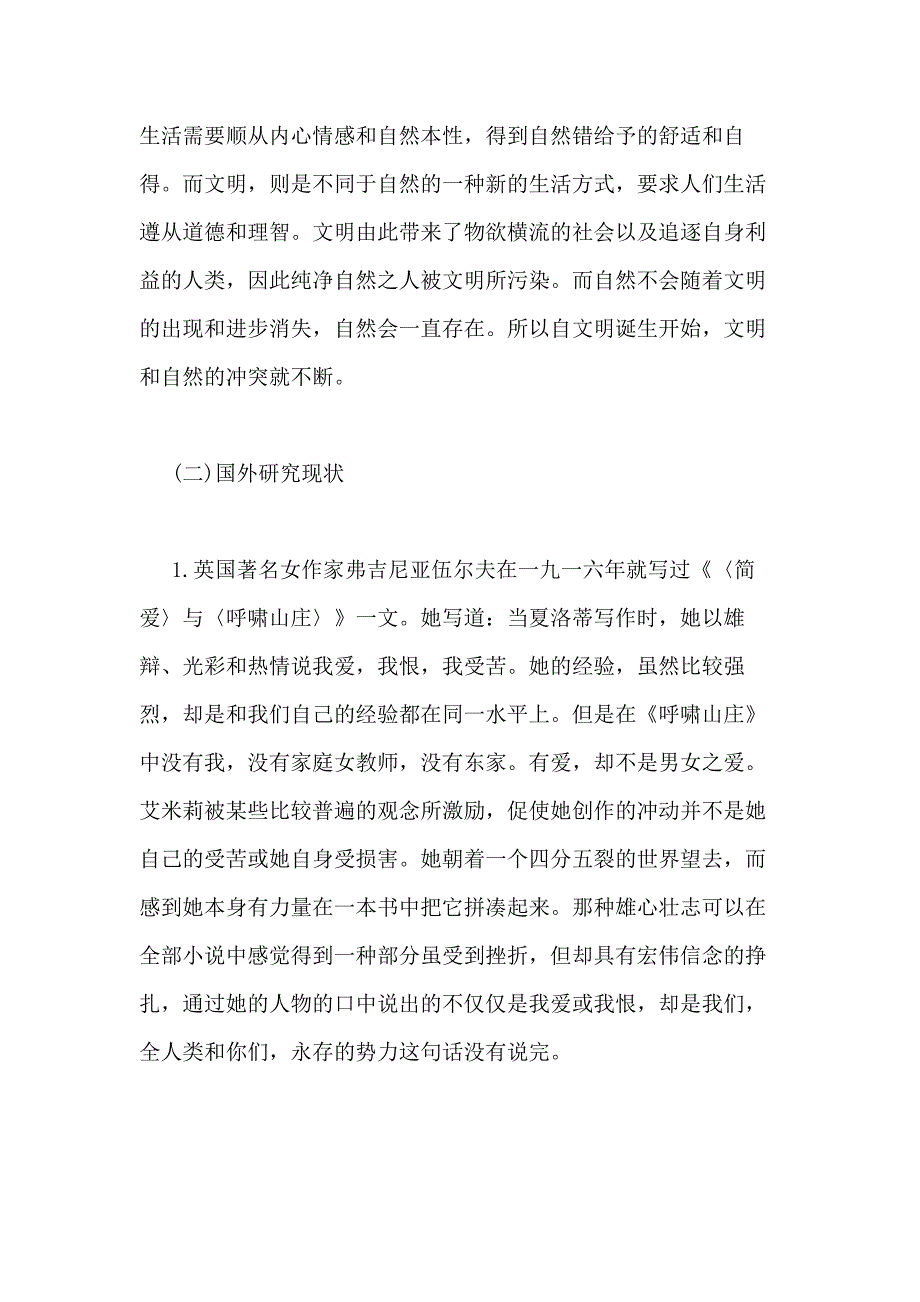 生活需要顺从内心情感和自然本性，得到自然错给予的舒适和自得。而文明，则是不同于自然的一种新的生活方式，要求人们生活遵从道德和理智。文明由此带来了物欲横流的社会以及追逐自身利益的人类，因此纯净自然之人被文明所污染。而自然不会随着文明的出现和进步消失，自然会一直存在。所以自文明诞生开始，文明和自然的冲突就不断。

(二)国外研究现状

1.英国著名女作家弗吉尼亚伍尔夫在一九一六年就写过《〈简爱〉与〈呼啸山庄〉》一文。她写道：当夏洛蒂写作时，她以雄辩、光彩和热情说我爱，我恨，我受苦。她的经验，虽然比较强烈，却是和我们自己的经验都在同一水平上。但是在《呼啸山庄》中没有我，没有家庭女教师，没有东家。有爱，却不是男女之爱。艾米莉被某些比较普遍的观念所激励，促使她创作的冲动并不是她自己的受苦或她自身受损害。她朝着一个四分五裂的世界望去，而感到她本身有力量在一本书中把它拼凑起来。那种雄心壮志可以在全部小说中感觉得到一种部分虽受到挫折，但却具有宏伟信念的挣扎，通过她的人物的口中说出的不仅仅是我爱或我恨，却是我们，全人类和你们，永存的势力这句话没有说完。